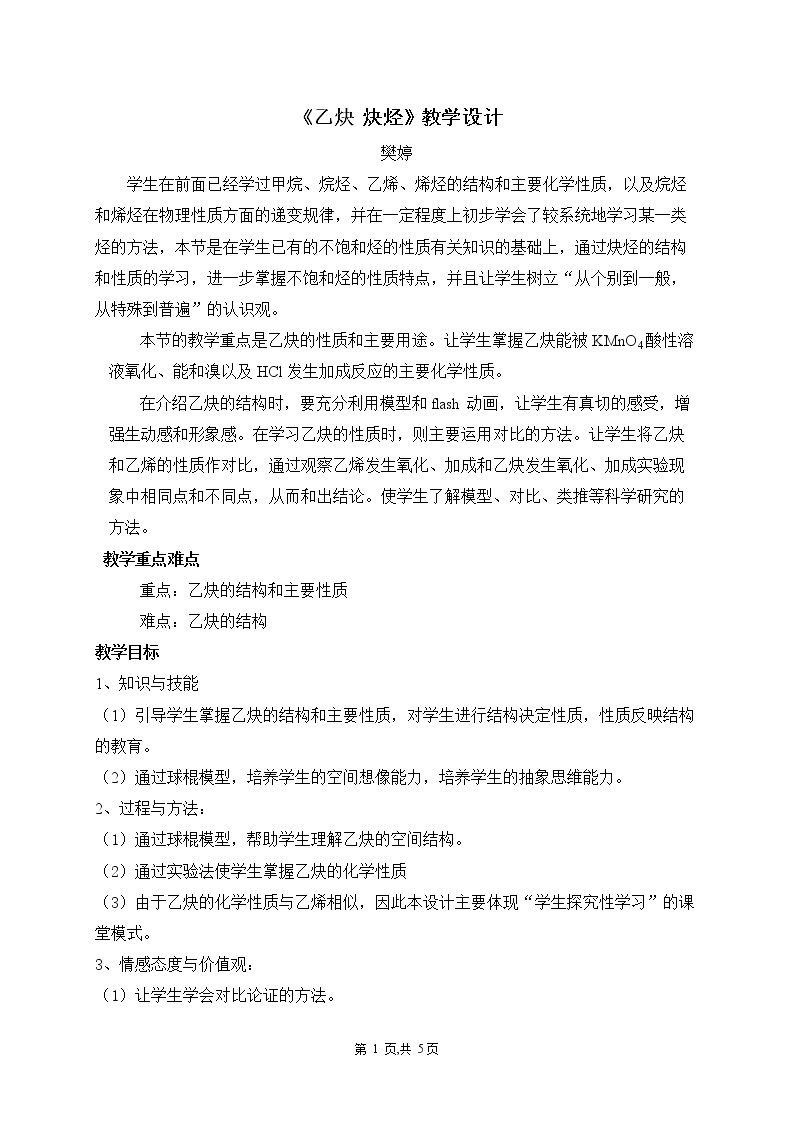 《乙炔 炔烃》教学设计

樊婷

学生在前面已经学过甲烷、烷烃、乙烯、烯烃的结构和主要化学性质，以及烷烃和烯烃在物理性质方面的递变规律，并在一定程度上初步学会了较系统地学习某一类烃的方法，本节是在学生已有的不饱和烃的性质有关知识的基础上，通过炔烃的结构和性质的学习，进一步掌握不饱和烃的性质特点，并且让学生树立“从个别到一般，从特殊到普遍”的认识观。

本节的教学重点是乙炔的性质和主要用途。让学生掌握乙炔能被$KMnO_4$酸性溶液氧化、能和溴以及HCl发生加成反应的主要化学性质。

在介绍乙炔的结构时，要充分利用模型和flash动画，让学生有真切的感受，增强生动感和形象感。在学习乙炔的性质时，则主要运用对比的方法。让学生将乙炔和乙烯的性质作对比，通过观察乙烯发生氧化、加成和乙炔发生氧化、加成实验现象中相同点和不同点，从而和出结论。使学生了解模型、对比、类推等科学研究的方法。

教学重点难点

重点：乙炔的结构和主要性质

难点：乙炔的结构

教学目标

1、知识与技能

（1）引导学生掌握乙炔的结构和主要性质，对学生进行结构决定性质，性质反映结构的教育。

（2）通过球棍模型，培养学生的空间想像能力，培养学生的抽象思维能力。

2、过程与方法：

（1）通过球棍模型，帮助学生理解乙炔的空间结构。

（2）通过实验法使学生掌握乙炔的化学性质

（3）由于乙炔的化学性质与乙烯相似，因此本设计主要体现“学生探究性学习”的课堂模式。

3、情感态度与价值观：

（1）让学生学会对比论证的方法。

第1页,共5页